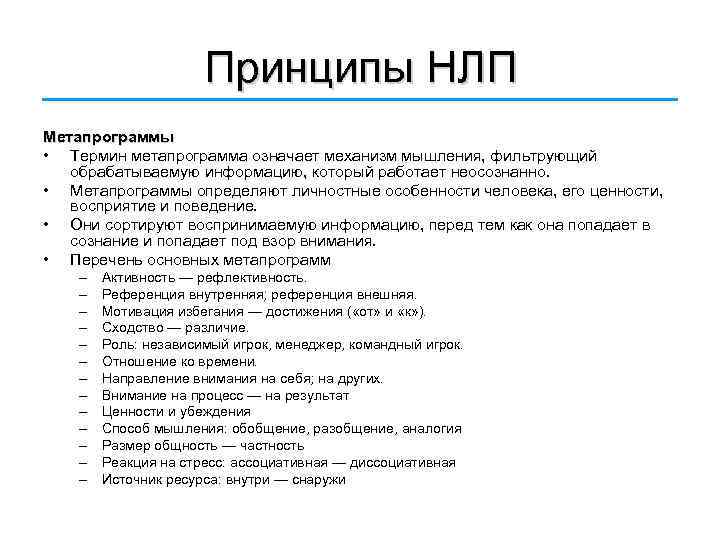 Принципы НЛП

Метапрограммы

• Термин метапрограмма означает механизм мышления, фильтрующий обрабатываемую информацию, который работает неосознанно.
• Метапрограммы определяют личностные особенности человека, его ценности, восприятие и поведение.
• Они сортируют воспринимаемую информацию, перед тем как она попадает в сознание и попадает под взор внимания.
• Перечень основных метапрограмм
  – Активность — рефлективность.
  – Референция внутренняя; референция внешняя.
  – Мотивация избегания — достижения («от» и «к»).
  – Сходство — различие.
  – Роль: независимый игрок, менеджер, командный игрок.
  – Отношение ко времени.
  – Направление внимания на себя; на других.
  – Внимание на процесс — на результат
  – Ценности и убеждения
  – Способ мышления: обобщение, разобщение, аналогия
  – Размер общность — частность
  – Реакция на стресс: ассоциативная — диссоциативная
  – Источник ресурса: внутри — снаружи